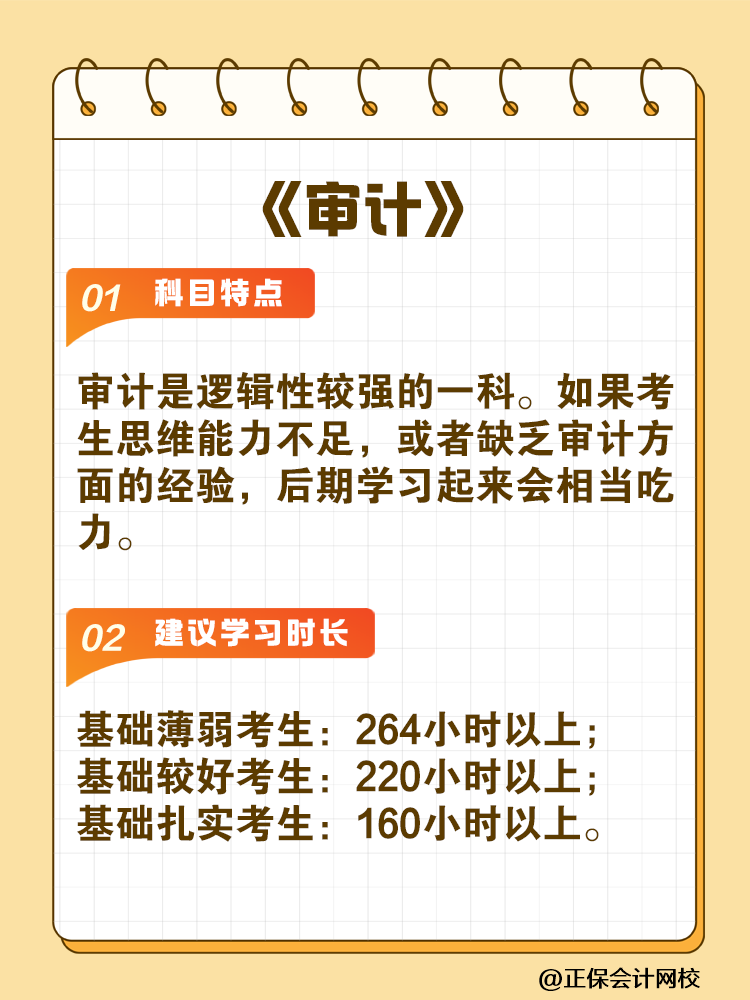 《审计》

01 科目特点

审计是逻辑性较强的一科。如果考生思维能力不足，或者缺乏审计方面的经验，后期学习起来会相当吃力。

02 建议学习时长

基础薄弱考生：264小时以上；
基础较好考生：220小时以上；
基础扎实考生：160小时以上。

@正保会计网校